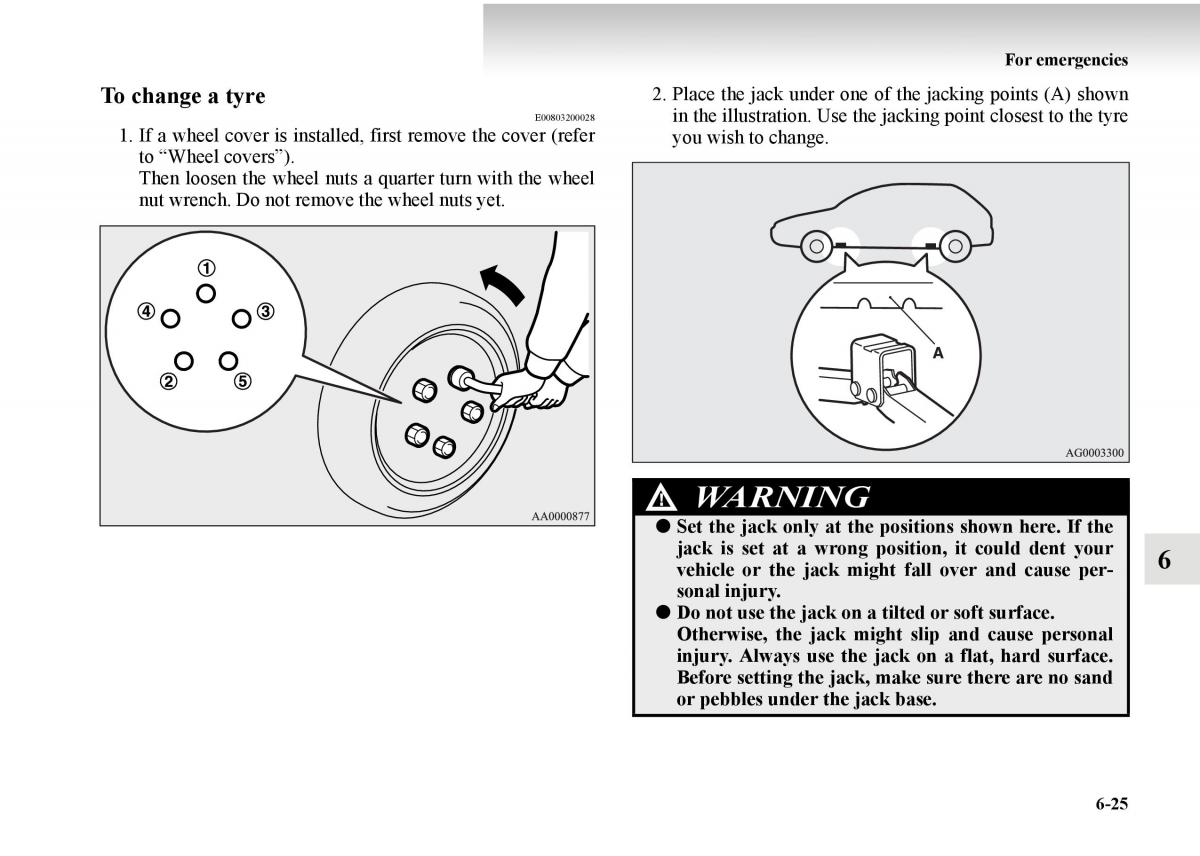 For emergencies

To change a tyre

E00803200028

1. If a wheel cover is installed, first remove the cover (refer to “Wheel covers”).
Then loosen the wheel nuts a quarter turn with the wheel nut wrench. Do not remove the wheel nuts yet.

①
④ ③
② ⑤

AA0000877

2. Place the jack under one of the jacking points (A) shown in the illustration. Use the jacking point closest to the tyre you wish to change.

A

AG0003300

WARNING

● Set the jack only at the positions shown here. If the jack is set at a wrong position, it could dent your vehicle or the jack might fall over and cause personal injury.
● Do not use the jack on a tilted or soft surface. Otherwise, the jack might slip and cause personal injury. Always use the jack on a flat, hard surface. Before setting the jack, make sure there are no sand or pebbles under the jack base.

6

6-25